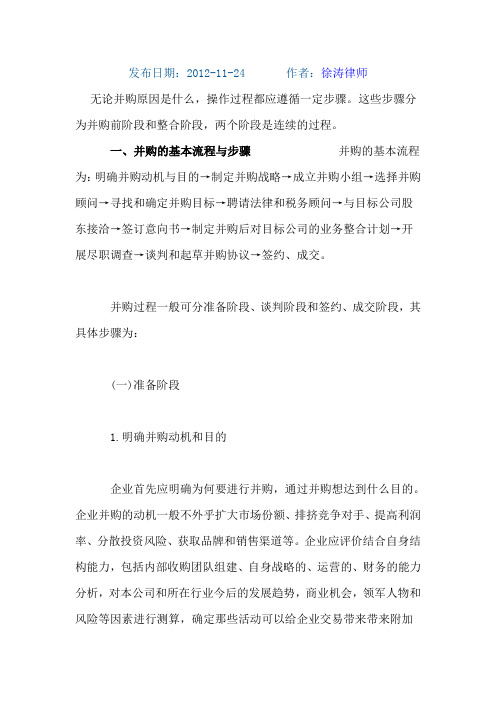 发布日期：2012-11-24　　　作者：徐涛律师

无论并购原因是什么，操作过程都应遵循一定步骤。这些步骤分为并购前阶段和整合阶段，两个阶段是连续的过程。

一、并购的基本流程与步骤　　　　并购的基本流程为：明确并购动机与目的→制定并购战略→成立并购小组→选择并购顾问→寻找和确定并购目标→聘请法律和税务顾问→与目标公司股东接洽→签订意向书→制定并购后对目标公司的业务整合计划→开展尽职调查→谈判和起草并购协议→签约、成交。

并购过程一般可分准备阶段、谈判阶段和签约、成交阶段，其具体步骤为：

(一)准备阶段

1.明确并购动机和目的

企业首先应明确为何要进行并购，通过并购想达到什么目的。企业并购的动机一般不外乎扩大市场份额、排挤竞争对手、提高利润率、分散投资风险、获取品牌和销售渠道等。企业应评价结合自身结构能力，包括内部收购团队组建、自身战略的、运营的、财务的能力分析，对本公司和所在行业今后的发展趋势，商业机会，领军人物和风险等因素进行测算，确定那些活动可以给企业交易带来带来附加